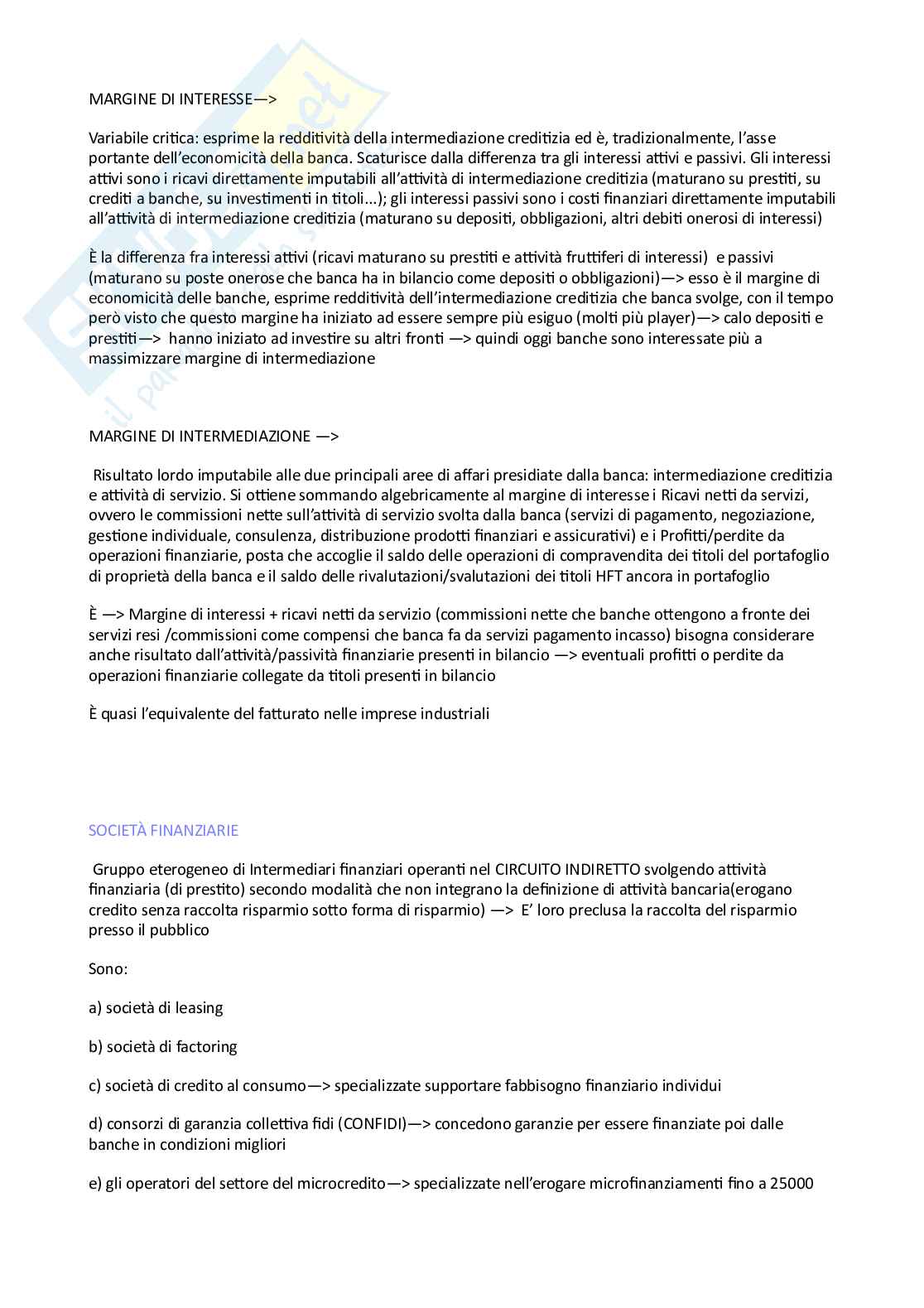 MARGINE DI INTERESSE—>

Variabile critica: esprime la redditività della intermediazione creditizia ed è, tradizionalmente, l'asse portante dell'economicità della banca. Scaturisce dalla differenza tra gli interessi attivi e passivi. Gli interessi attivi sono i ricavi direttamente imputabili all'attività di intermediazione creditizia (maturano su prestiti, su crediti a banche, su investimenti in titoli...); gli interessi passivi sono i costi finanziari direttamente imputabili all'attività di intermediazione creditizia (maturano su depositi, obbligazioni, altri debiti onerosi di interessi)

È la differenza fra interessi attivi (ricavi maturano su prestiti e attività fruttiferi di interessi) e passivi (maturano su poste onerose che banca ha in bilancio come depositi o obbligazioni)—> esso è il margine di economicità delle banche, esprime redditività dell'intermediazione creditizia che banca svolge, con il tempo però visto che questo margine ha iniziato ad essere sempre più esiguo (molti più player)—> calo depositi e prestiti—> hanno iniziato ad investire su altri fronti —> quindi oggi banche sono interessate più a massimizzare margine di intermediazione

MARGINE DI INTERMEDIAZIONE —>

Risultato lordo imputabile alle due principali aree di affari presidiate dalla banca: intermediazione creditizia e attività di servizio. Si ottiene sommando algebricamente al margine di interesse i Ricavi netti da servizi, ovvero le commissioni nette sull'attività di servizio svolta dalla banca (servizi di pagamento, negoziazione, gestione individuale, consulenza, distribuzione prodotti finanziari e assicurativi) e i Profitti/perdite da operazioni finanziarie, posta che accoglie il saldo delle operazioni di compravendita dei titoli del portafoglio di proprietà della banca e il saldo delle rivalutazioni/svalutazioni dei titoli HFT ancora in portafoglio

È —> Margine di interessi + ricavi netti da servizio (commissioni nette che banche ottengono a fronte dei servizi resi /commissioni come compensi che banca fa da servizi pagamento incasso) bisogna considerare anche risultato dall'attività/passività finanziarie presenti in bilancio —> eventuali profitti o perdite da operazioni finanziarie collegate da titoli presenti in bilancio

È quasi l'equivalente del fatturato nelle imprese industriali

SOCIETÀ FINANZIARIE

Gruppo eterogeneo di Intermediari finanziari operanti nel CIRCUITO INDIRETTO svolgendo attività finanziaria (di prestito) secondo modalità che non integrano la definizione di attività bancaria(erogano credito senza raccolta risparmio sotto forma di risparmio) —> E' loro preclusa la raccolta del risparmio presso il pubblico

Sono:

a) società di leasing

b) società di factoring

c) società di credito al consumo—> specializzate supportare fabbisogno finanziario individui

d) consorzi di garanzia collettiva fidi (CONFIDI)—> concedono garanzie per essere finanziate poi dalle banche in condizioni migliori

e) gli operatori del settore del microcredito—> specializzate nell'erogare microfinanziamenti fino a 25000